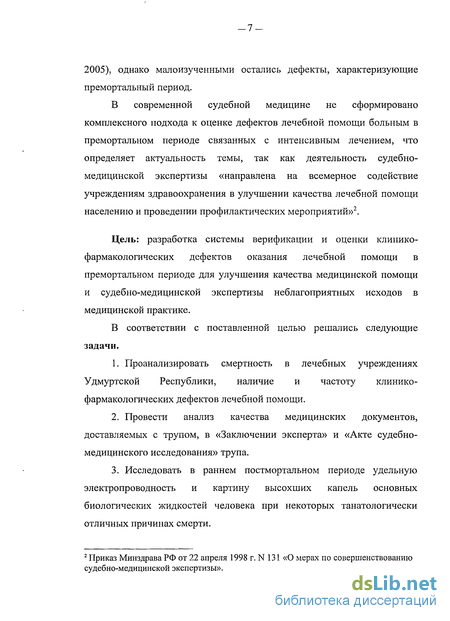 — 7 —

2005), однако малоизученными остались дефекты, характеризующие премортальный период.

В современной судебной медицине не сформировано комплексного подхода к оценке дефектов лечебной помощи больным в премортальном периоде связанных с интенсивным лечением, что определяет актуальность темы, так как деятельность судебно-медицинской экспертизы «направлена на всемерное содействие учреждениям здравоохранения в улучшении качества лечебной помощи населению и проведении профилактических мероприятий»$^2$.

Цель: разработка системы верификации и оценки клинико-фармакологических дефектов оказания лечебной помощи в премортальном периоде для улучшения качества медицинской помощи и судебно-медицинской экспертизы неблагоприятных исходов в медицинской практике.

В соответствии с поставленной целью решались следующие задачи.

1. Проанализировать смертность в лечебных учреждениях Удмуртской Республики, наличие и частоту клинико-фармакологических дефектов лечебной помощи.

2. Провести анализ качества медицинских документов, доставляемых с трупом, в «Заключении эксперта» и «Акте судебно-медицинского исследования» трупа.

3. Исследовать в раннем постмортальном периоде удельную электропроводность и картину высохших капель основных биологических жидкостей человека при некоторых танатологически отличных причинах смерти.

$^2$ Приказ Минздрава РФ от 22 апреля 1998 г. N 131 «О мерах по совершенствованию судебно-медицинской экспертизы».

dsLib.net
библиотека диссертаций